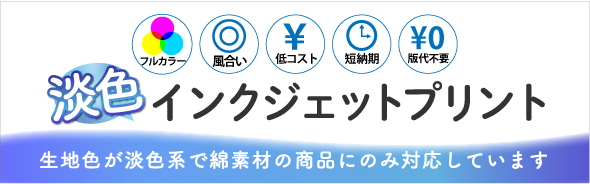 フルカラー

風合い

¥
低コスト

短納期

¥0
版代不要

淡色 インクジェットプリント

生地色が淡色系で綿素材の商品にのみ対応しています